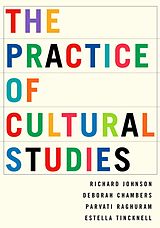 THE
PRACTICE
OF
CULTURAL
STUDIES

RICHARD JOHNSON
DEBORAH CHAMBERS
PARVATI RAGHURAM
ESTELLA TINCKNELL